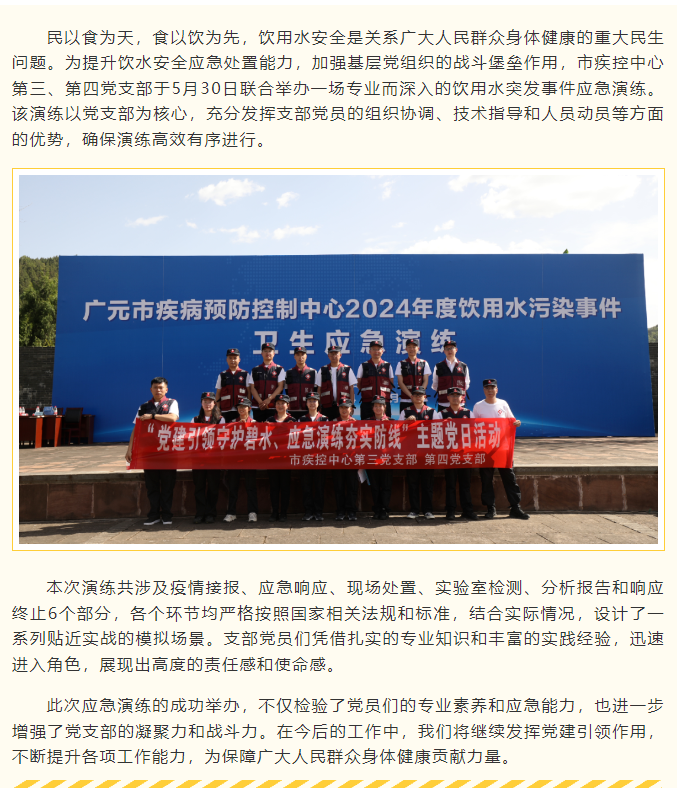 民以食为天，食以饮为先，饮用水安全是关系广大人民群众身体健康的重大民生问题。为提升饮水安全应急处置能力，加强基层党组织的战斗堡垒作用，市疾控中心第三、第四党支部于5月30日联合举办一场专业而深入的饮用水突发事件应急演练。该演练以党支部为核心，充分发挥支部党员的组织协调、技术指导和人员动员等方面的优势，确保演练高效有序进行。

广元市疾病预防控制中心2024年度饮用水污染事件
卫生应急演练

“党建引领守护碧水、应急演练夯实防线”主题党日活动
市疾控中心第三党支部 第四党支部

本次演练共涉及疫情接报、应急响应、现场处置、实验室检测、分析报告和响应终止6个部分，各个环节均严格按照国家相关法规和标准，结合实际情况，设计了一系列贴近实战的模拟场景。支部党员们凭借扎实的专业知识和丰富的实践经验，迅速进入角色，展现出高度的责任感和使命感。

此次应急演练的成功举办，不仅检验了党员们的专业素养和应急能力，也进一步增强了党支部的凝聚力和战斗力。在今后的工作中，我们将继续发挥党建引领作用，不断提升各项工作能力，为保障广大人民群众身体健康贡献力量。